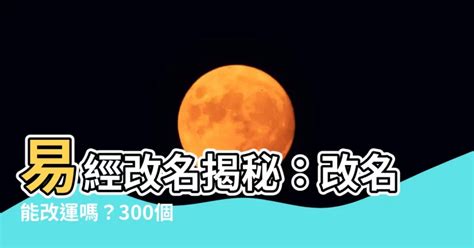 易經改名揭秘：改名能改運嗎？300個